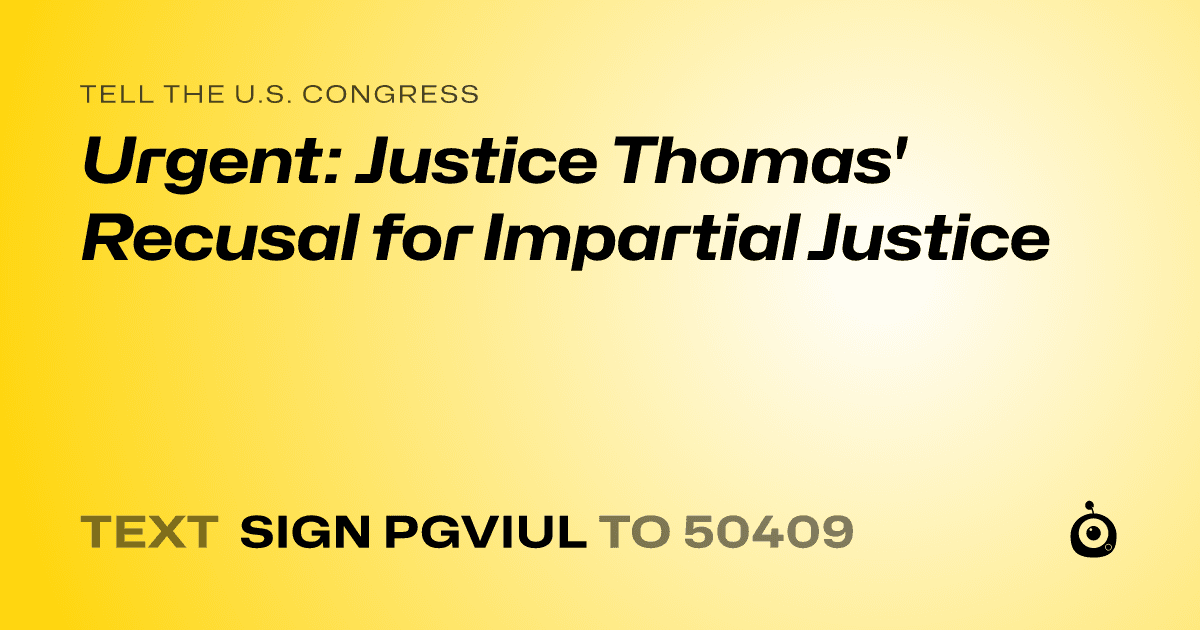 TELL THE U.S. CONGRESS

Urgent: Justice Thomas' Recusal for Impartial Justice

TEXT SIGN PGVIUL TO 50409